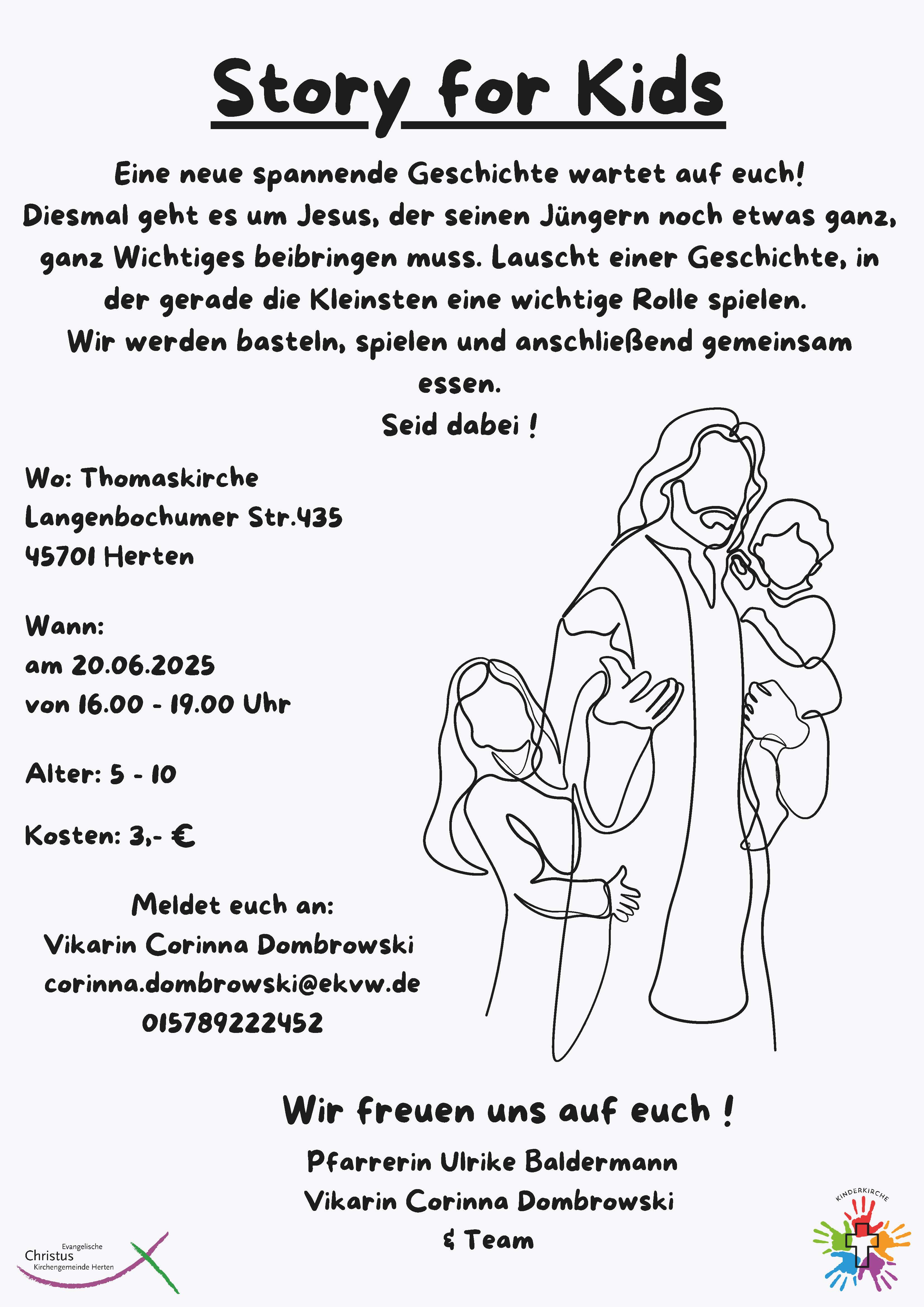 Story for Kids

Eine neue spannende Geschichte wartet auf euch! Diesmal geht es um Jesus, der seinen Jüngern noch etwas ganz, ganz Wichtiges beibringen muss. Lauscht einer Geschichte, in der gerade die Kleinsten eine wichtige Rolle spielen. Wir werden basteln, spielen und anschließend gemeinsam essen.
Seid dabei !

Wo: Thomaskirche
Langenbochumer Str.435
45701 Herten

Wann:
am 20.06.2025
von 16.00 - 19.00 Uhr

Alter: 5 - 10

Kosten: 3,- €

Meldet euch an:
Vikarin Corinna Dombrowski
corinna.dombrowski@ekvw.de
015789222452

Wir freuen uns auf euch !

Pfarrerin Ulrike Baldermann
Vikarin Corinna Dombrowski
& Team

Evangelische
Christus
Kirchengemeinde Herten

KINDERKIRCHE